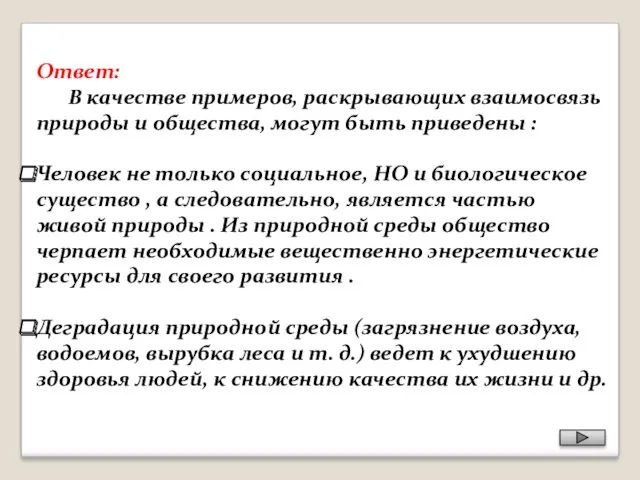 Ответ:

В качестве примеров, раскрывающих взаимосвязь природы и общества, могут быть приведены :

Человек не только социальное, НО и биологическое существо , а следовательно, является частью живой природы . Из природной среды общество черпает необходимые вещественно энергетические ресурсы для своего развития .

Деградация природной среды (загрязнение воздуха, водоемов, вырубка леса и т. д.) ведет к ухудшению здоровья людей, к снижению качества их жизни и др.